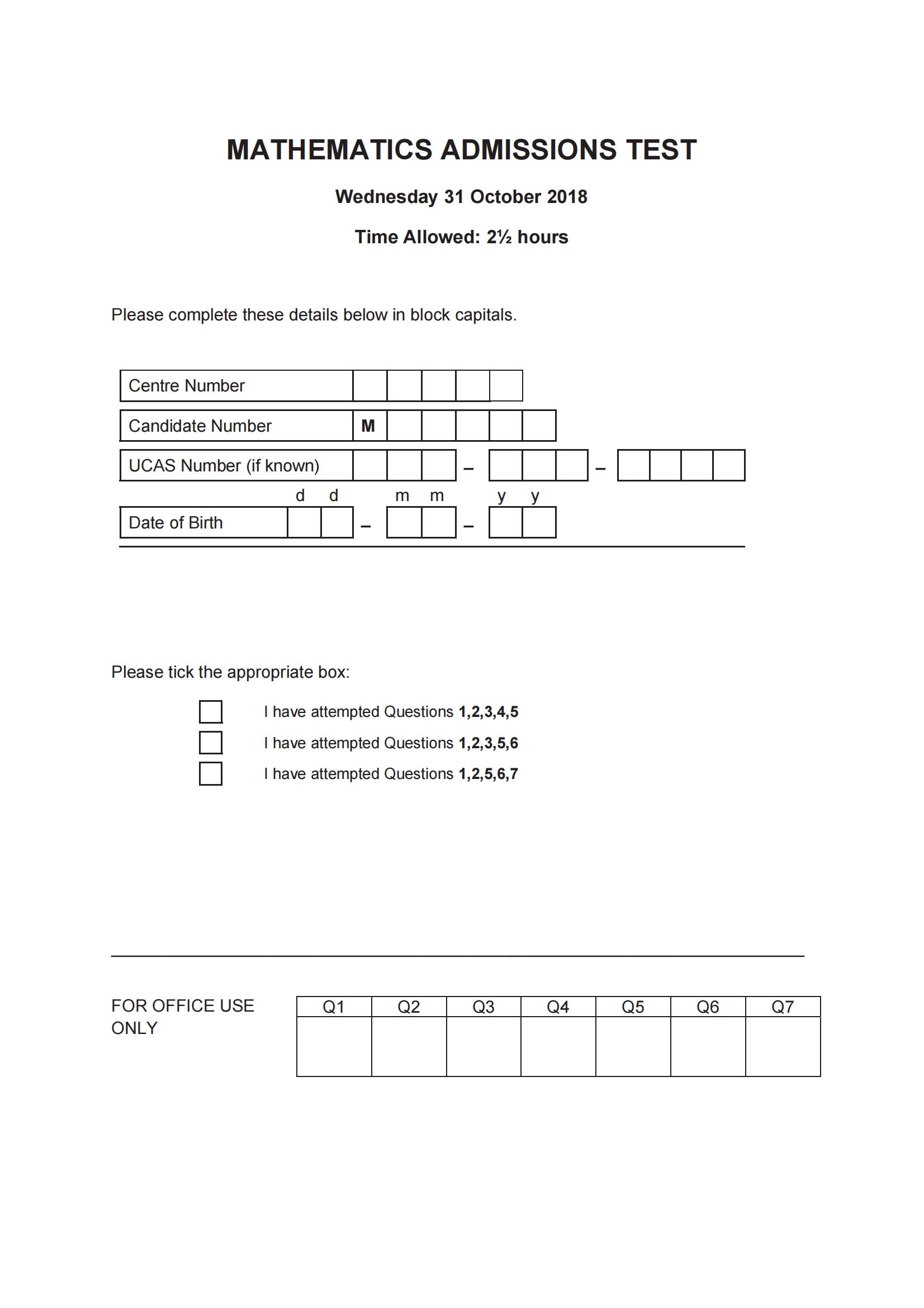 MATHEMATICS ADMISSIONS TEST

Wednesday 31 October 2018

Time Allowed: 2½ hours

Please complete these details below in block capitals.

Centre Number

Candidate Number M

UCAS Number (if known) – –

d d m m y y

Date of Birth – –

Please tick the appropriate box:

I have attempted Questions 1,2,3,4,5

I have attempted Questions 1,2,3,5,6

I have attempted Questions 1,2,5,6,7

FOR OFFICE USE ONLY

| Q1 | Q2 | Q3 | Q4 | Q5 | Q6 | Q7 |
|---|---|---|---|---|---|---|
| | | | | | | |